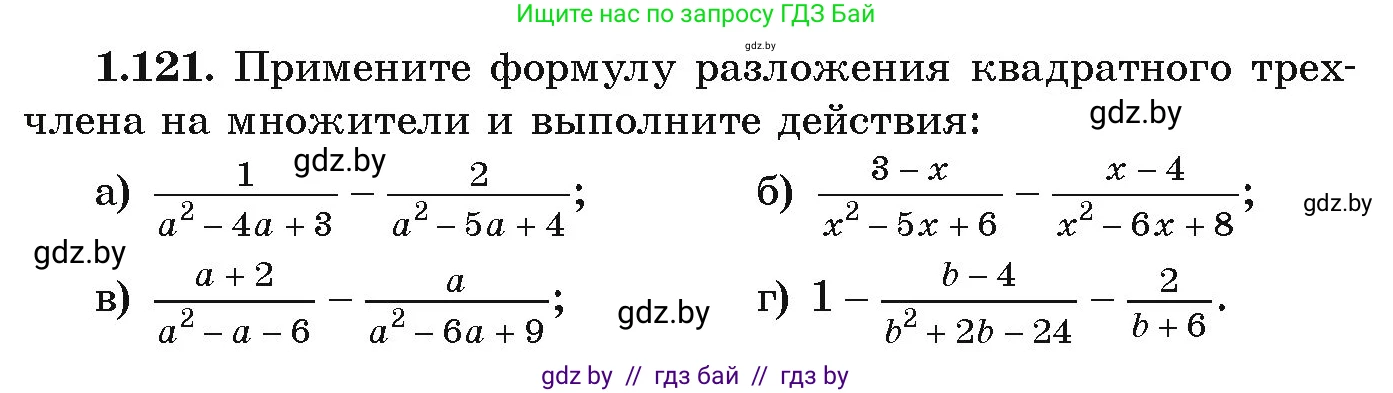 Ищите нас по запросу ГДЗ Бай

gdz.by

**1.121.** Примените формулу разложения квадратного трехчлена на множители и выполните действия:

gdz.by

gdz.by

а) $\frac{1}{a^2-4a+3}-\frac{2}{a^2-5a+4}$;

б) $\frac{3-x}{x^2-5x+6}-\frac{x-4}{x^2-6x+8}$;

gdz.by

gdz.by

в) $\frac{a+2}{a^2-a-6}-\frac{a}{a^2-6a+9}$;

gdz.by

г) $1-\frac{b-4}{b^2+2b-24}-\frac{2}{b+6}$.

gdz by // гдз бай // гдз by